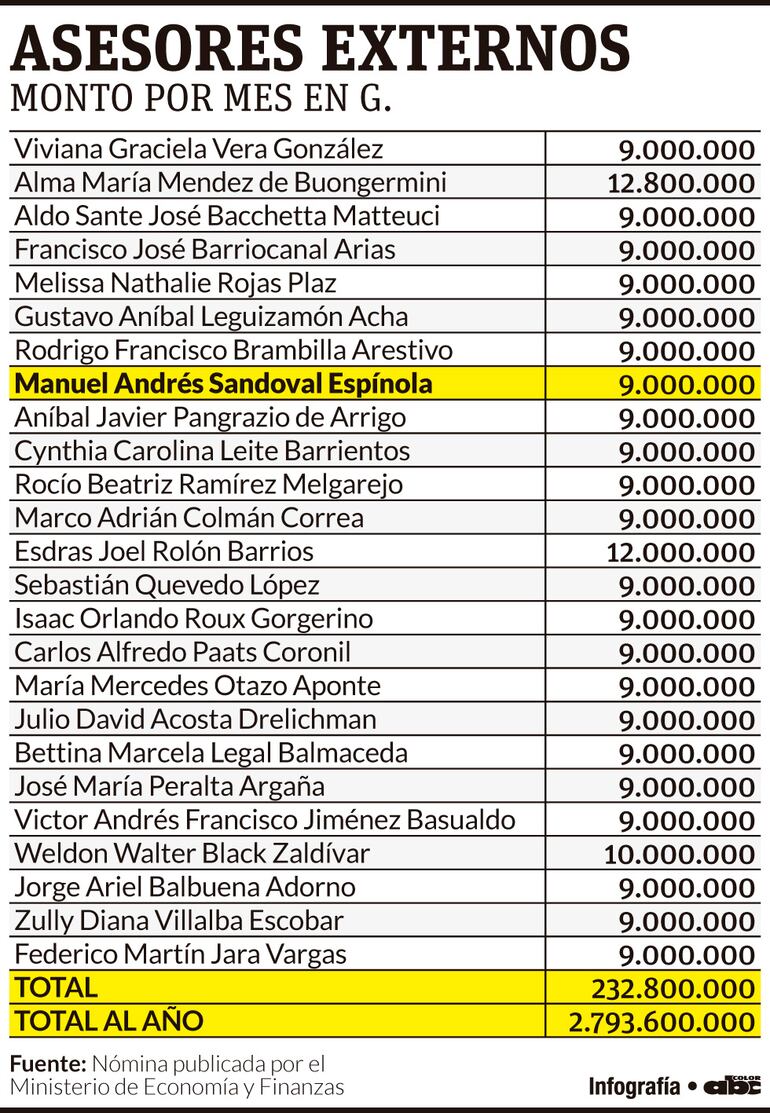 ASESORES EXTERNOS
MONTO POR MES EN G.

| | |
|---|---|
| Viviana Graciela Vera González | 9.000.000 |
| Alma María Mendez de Buongermini | 12.800.000 |
| Aldo Sante José Bacchetta Matteuci | 9.000.000 |
| Francisco José Barriocanal Arias | 9.000.000 |
| Melissa Nathalie Rojas Plaz | 9.000.000 |
| Gustavo Aníbal Leguizamón Acha | 9.000.000 |
| Rodrigo Francisco Brambilla Arestivo | 9.000.000 |
| Manuel Andrés Sandoval Espínola | 9.000.000 |
| Aníbal Javier Pangrazio de Arrigo | 9.000.000 |
| Cynthia Carolina Leite Barrientos | 9.000.000 |
| Rocío Beatriz Ramírez Melgarejo | 9.000.000 |
| Marco Adrián Colmán Correa | 9.000.000 |
| Esdras Joel Rolón Barrios | 12.000.000 |
| Sebastián Quevedo López | 9.000.000 |
| Isaac Orlando Roux Gorgerino | 9.000.000 |
| Carlos Alfredo Paats Coronil | 9.000.000 |
| María Mercedes Otazo Aponte | 9.000.000 |
| Julio David Acosta Drelichman | 9.000.000 |
| Bettina Marcela Legal Balmaceda | 9.000.000 |
| José María Peralta Argaña | 9.000.000 |
| Victor Andrés Francisco Jiménez Basualdo | 9.000.000 |
| Weldon Walter Black Zaldívar | 10.000.000 |
| Jorge Ariel Balbuena Adorno | 9.000.000 |
| Zully Diana Villalba Escobar | 9.000.000 |
| Federico Martín Jara Vargas | 9.000.000 |
| TOTAL | 232.800.000 |
| TOTAL AL AÑO | 2.793.600.000 |

Fuente: Nómina publicada por el Ministerio de Economía y Finanzas

Infografía • abc COLOR